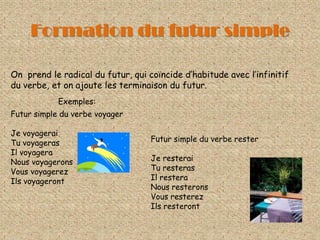 Formation du futur simple

On prend le radical du futur, qui coïncide d'habitude avec l'infinitif du verbe, et on ajoute les terminaison du futur.

Exemples:

Futur simple du verbe voyager

Je voyagerai
Tu voyageras
Il voyagera
Nous voyagerons
Vous voyagerez
Ils voyageront

Futur simple du verbe rester

Je resterai
Tu resteras
Il restera
Nous resterons
Vous resterez
Ils resteront